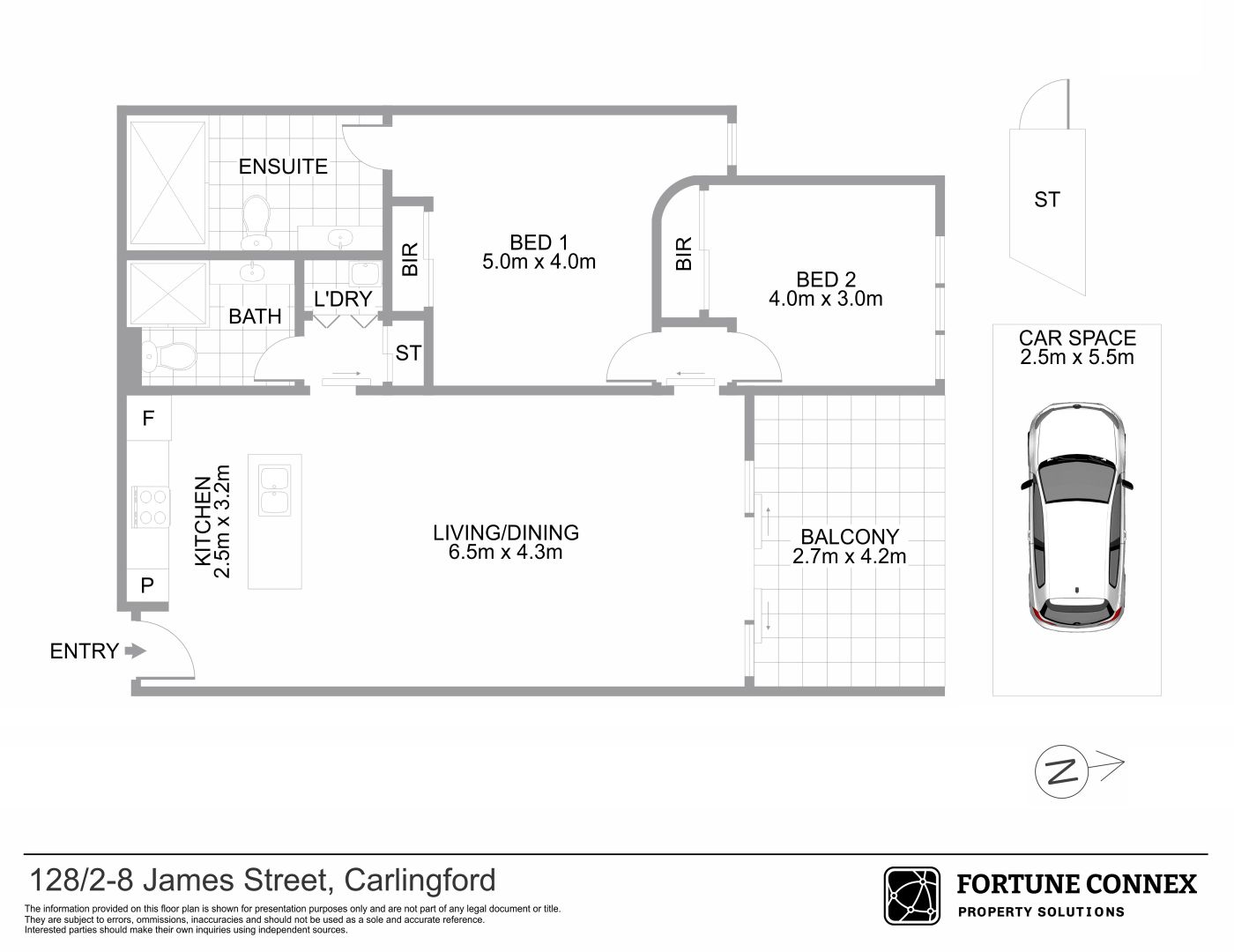 ENSUITE

BIR

BED 1
5.0m x 4.0m

BIR

BED 2
4.0m x 3.0m

ST

BATH

L'DRY

ST

CAR SPACE
2.5m x 5.5m

F

KITCHEN
2.5m x 3.2m

P

LIVING/DINING
6.5m x 4.3m

BALCONY
2.7m x 4.2m

ENTRY

N

128/2-8 James Street, Carlingford

The information provided on this floor plan is shown for presentation purposes only and are not part of any legal document or title. They are subject to errors, ommissions, inaccuracies and should not be used as a sole and accurate reference. Interested parties should make their own inquiries using independent sources.

FORTUNE CONNEX
PROPERTY SOLUTIONS